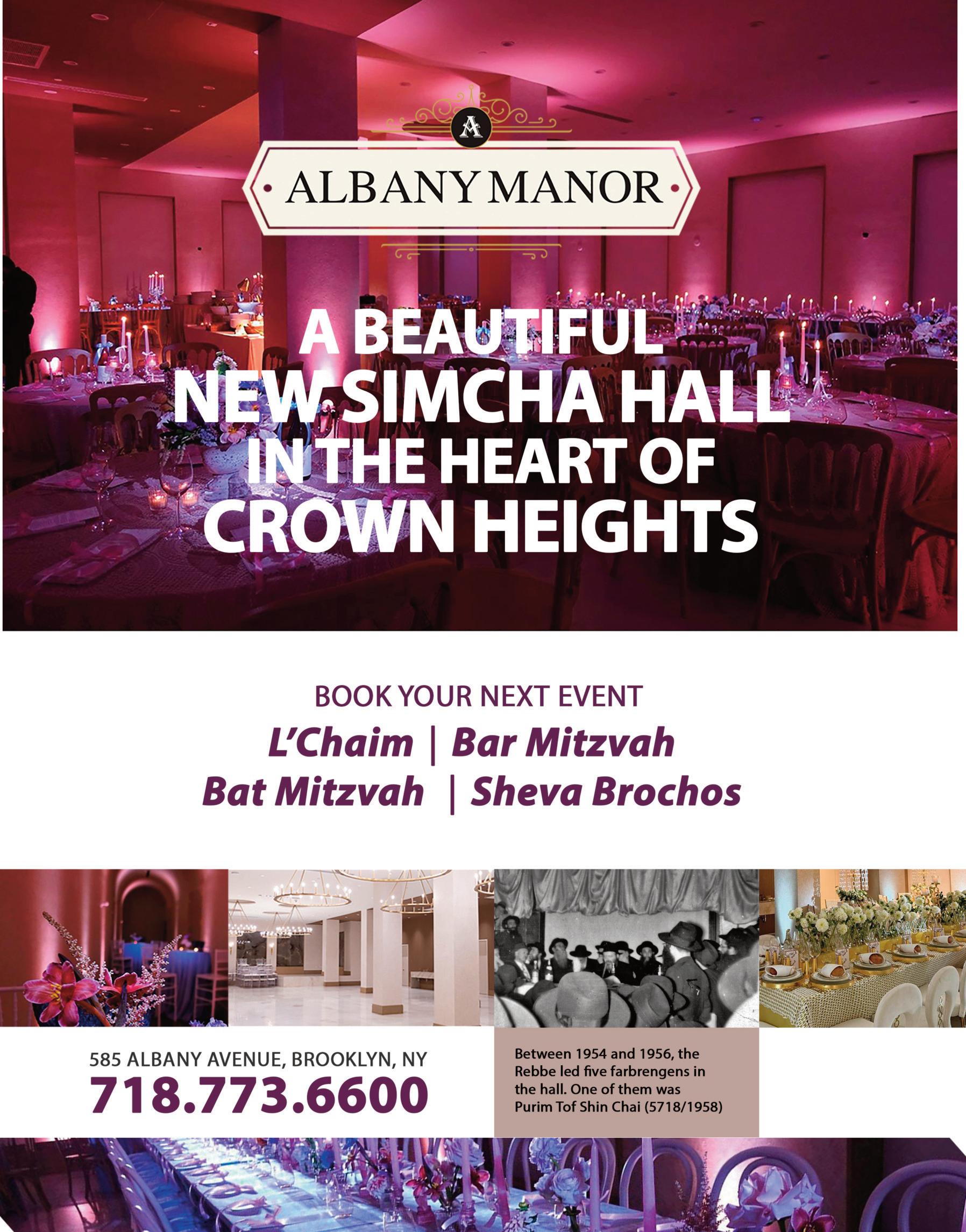 A

ALBANY MANOR

A BEAUTIFUL NEW SIMCHA HALL IN THE HEART OF CROWN HEIGHTS

BOOK YOUR NEXT EVENT

L'Chaim | Bar Mitzvah

Bat Mitzvah | Sheva Brochos

585 ALBANY AVENUE, BROOKLYN, NY

718.773.6600

Between 1954 and 1956, the Rebbe led five farbrengens in the hall. One of them was Purim Tof Shin Chai (5718/1958)